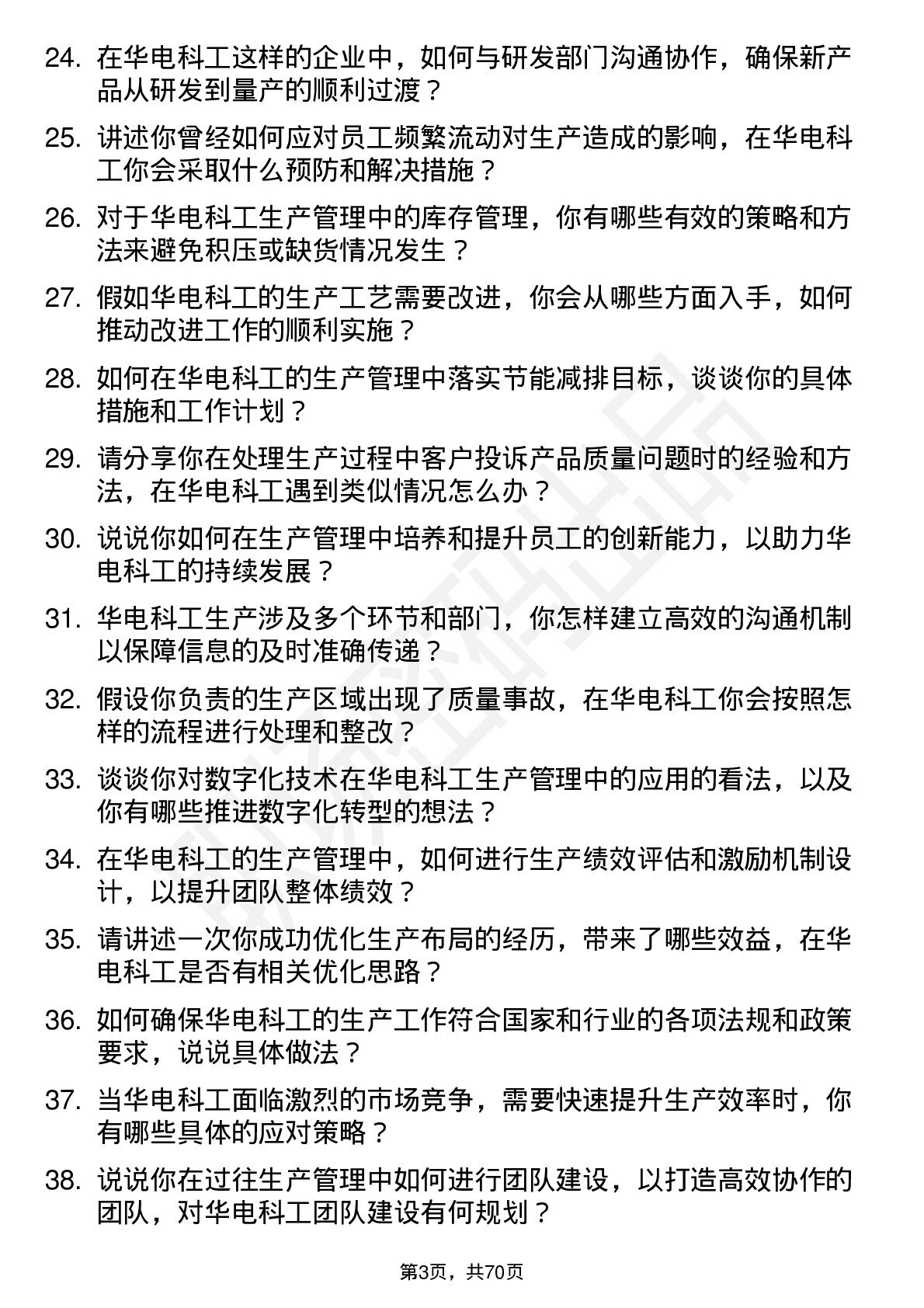 24. 在华电科工这样的企业中，如何与研发部门沟通协作，确保新产品从研发到量产的顺利过渡？

25. 讲述你曾经如何应对员工频繁流动对生产造成的影响，在华电科工你会采取什么预防和解决措施？

26. 对于华电科工生产管理中的库存管理，你有哪些有效的策略和方法来避免积压或缺货情况发生？

27. 假如华电科工的生产工艺需要改进，你会从哪些方面入手，如何推动改进工作的顺利实施？

28. 如何在华电科工的生产管理中落实节能减排目标，谈谈你的具体措施和工作计划？

29. 请分享你在处理生产过程中客户投诉产品质量问题时的经验和方法，在华电科工遇到类似情况怎么办？

30. 说说你如何在生产管理中培养和提升员工的创新能力，以助力华电科工的持续发展？

31. 华电科工生产涉及多个环节和部门，你怎样建立高效的沟通机制以保障信息的及时准确传递？

32. 假设你负责的生产区域出现了质量事故，在华电科工你会按照怎样的流程进行处理和整改？

33. 谈谈你对数字化技术在华电科工生产管理中的应用的看法，以及你有哪些推进数字化转型的想法？

34. 在华电科工的生产管理中，如何进行生产绩效评估和激励机制设计，以提升团队整体绩效？

35. 请讲述一次你成功优化生产布局的经历，带来了哪些效益，在华电科工是否有相关优化思路？

36. 如何确保华电科工的生产工作符合国家和行业的各项法规和政策要求，说说具体做法？

37. 当华电科工面临激烈的市场竞争，需要快速提升生产效率时，你有哪些具体的应对策略？

38. 说说你在过往生产管理中如何进行团队建设，以打造高效协作的团队，对华电科工团队建设有何规划？

第3页，共70页